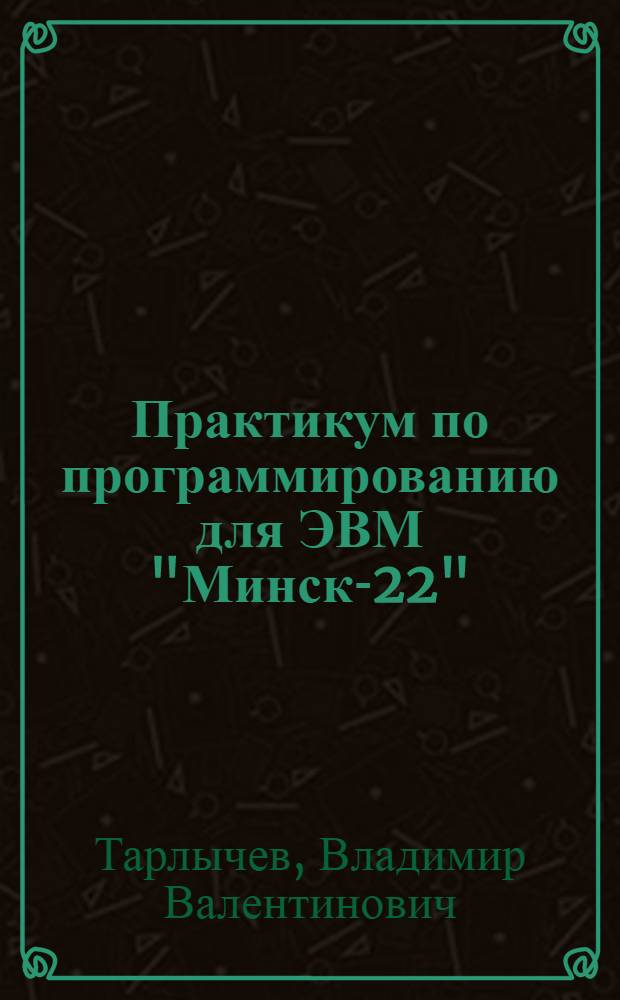 Практикум по программированию для ЭВМ "Минск-22"

Тарлычев, Владимир Валентинович